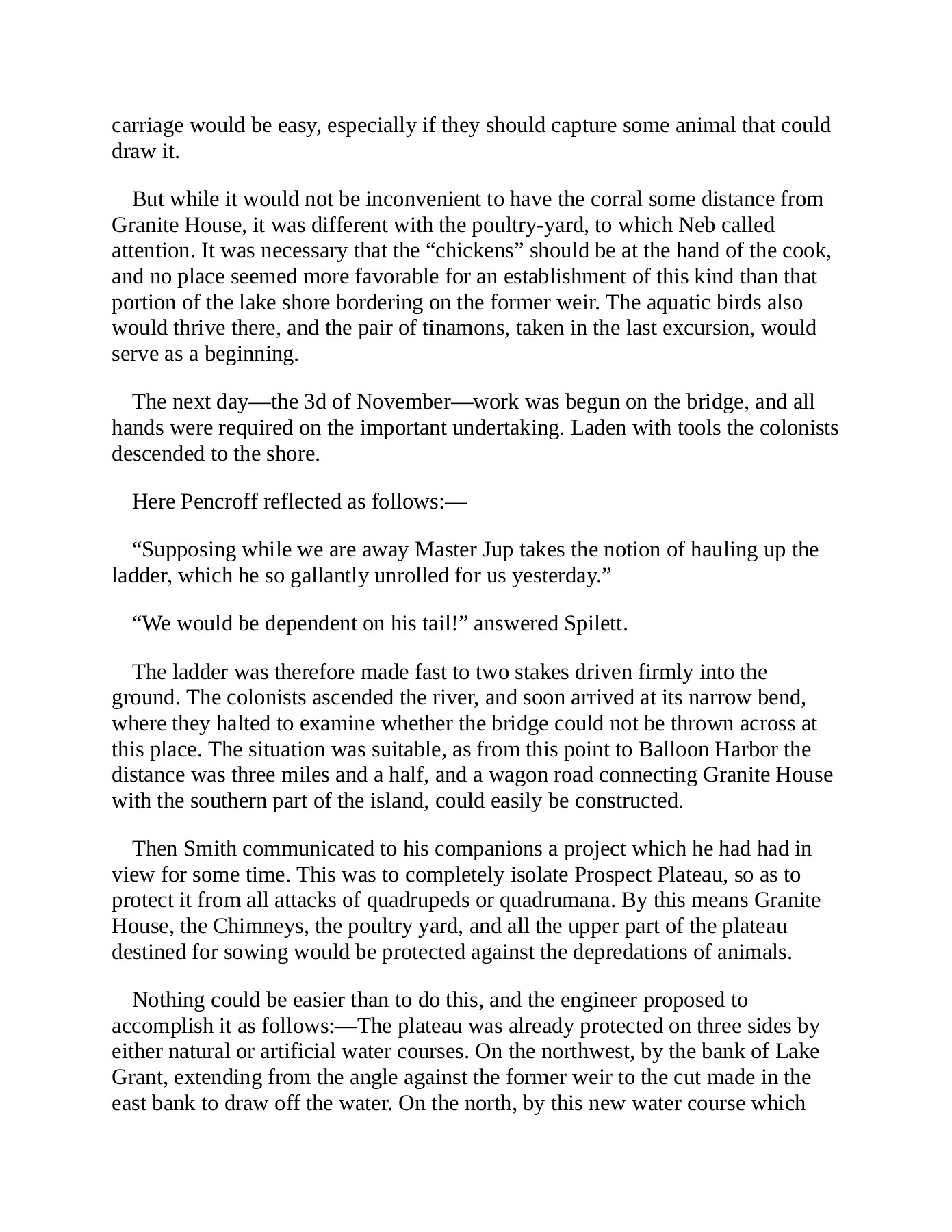 carriage would be easy, especially if they should capture some animal that could draw it.

But while it would not be inconvenient to have the corral some distance from Granite House, it was different with the poultry-yard, to which Neb called attention. It was necessary that the “chickens” should be at the hand of the cook, and no place seemed more favorable for an establishment of this kind than that portion of the lake shore bordering on the former weir. The aquatic birds also would thrive there, and the pair of tinamons, taken in the last excursion, would serve as a beginning.

The next day—the 3d of November—work was begun on the bridge, and all hands were required on the important undertaking. Laden with tools the colonists descended to the shore.

Here Pencroff reflected as follows:—

“Supposing while we are away Master Jup takes the notion of hauling up the ladder, which he so gallantly unrolled for us yesterday.”

“We would be dependent on his tail!” answered Spilett.

The ladder was therefore made fast to two stakes driven firmly into the ground. The colonists ascended the river, and soon arrived at its narrow bend, where they halted to examine whether the bridge could not be thrown across at this place. The situation was suitable, as from this point to Balloon Harbor the distance was three miles and a half, and a wagon road connecting Granite House with the southern part of the island, could easily be constructed.

Then Smith communicated to his companions a project which he had had in view for some time. This was to completely isolate Prospect Plateau, so as to protect it from all attacks of quadrupeds or quadrumana. By this means Granite House, the Chimneys, the poultry yard, and all the upper part of the plateau destined for sowing would be protected against the depredations of animals.

Nothing could be easier than to do this, and the engineer proposed to accomplish it as follows:—The plateau was already protected on three sides by either natural or artificial water courses. On the northwest, by the bank of Lake Grant, extending from the angle against the former weir to the cut made in the east bank to draw off the water. On the north, by this new water course which